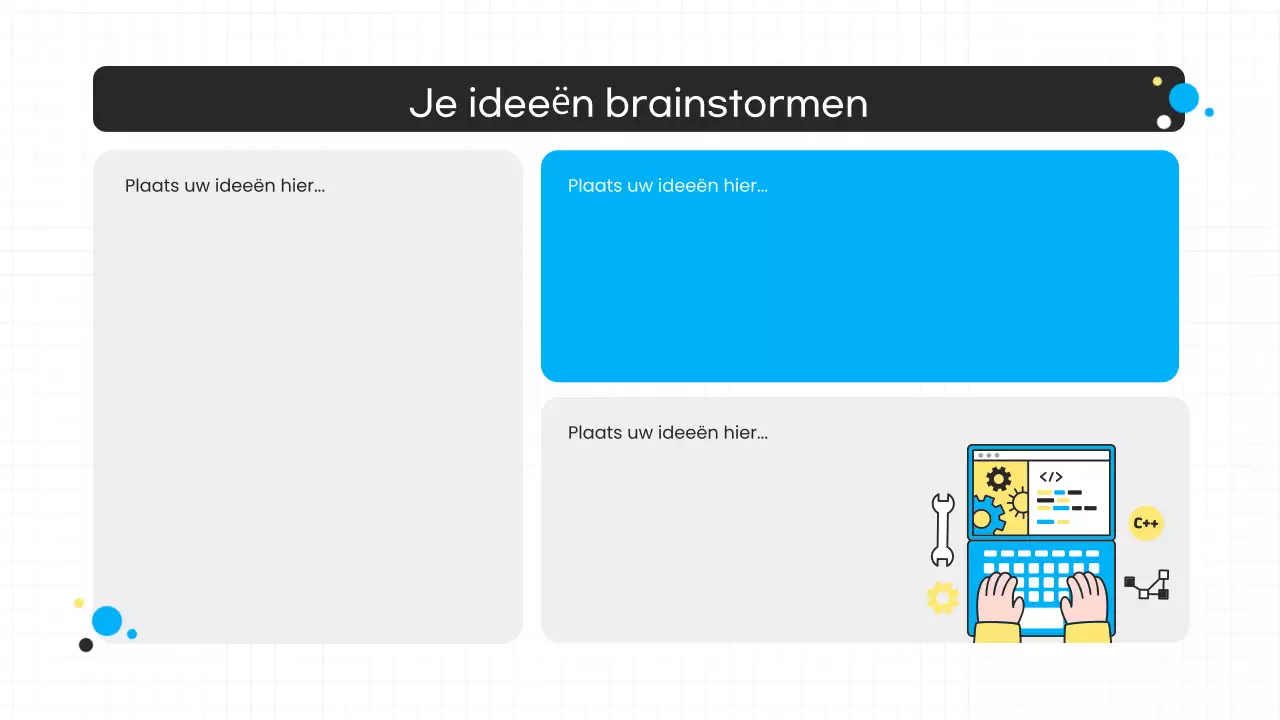 Je ideeën brainstormen

Plaats uw ideeën hier...

Plaats uw ideeën hier...

Plaats uw ideeën hier...

</>

C++